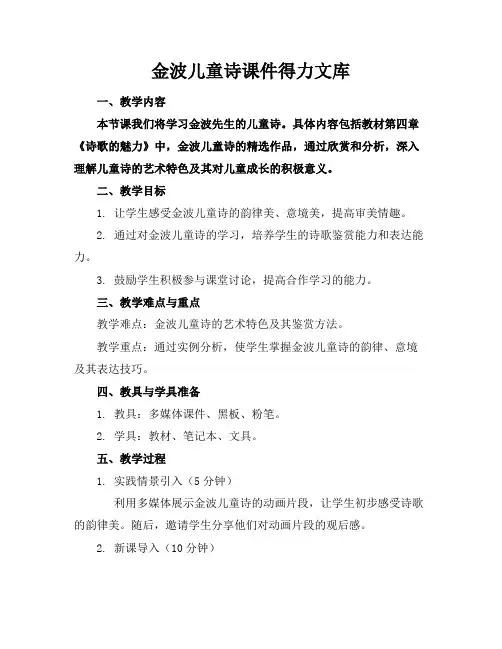 金波儿童诗课件得力文库

一、教学内容

本节课我们将学习金波先生的儿童诗。具体内容包括教材第四章《诗歌的魅力》中，金波儿童诗的精选作品，通过欣赏和分析，深入理解儿童诗的艺术特色及其对儿童成长的积极意义。

二、教学目标

1. 让学生感受金波儿童诗的韵律美、意境美，提高审美情趣。

2. 通过对金波儿童诗的学习，培养学生的诗歌鉴赏能力和表达能力。

3. 鼓励学生积极参与课堂讨论，提高合作学习的能力。

三、教学难点与重点

教学难点：金波儿童诗的艺术特色及其鉴赏方法。

教学重点：通过实例分析，使学生掌握金波儿童诗的韵律、意境及其表达技巧。

四、教具与学具准备

1. 教具：多媒体课件、黑板、粉笔。

2. 学具：教材、笔记本、文具。

五、教学过程

1. 实践情景引入（5 分钟）

利用多媒体展示金波儿童诗的动画片段，让学生初步感受诗歌的韵律美。随后，邀请学生分享他们对动画片段的观后感。

2. 新课导入（10 分钟）